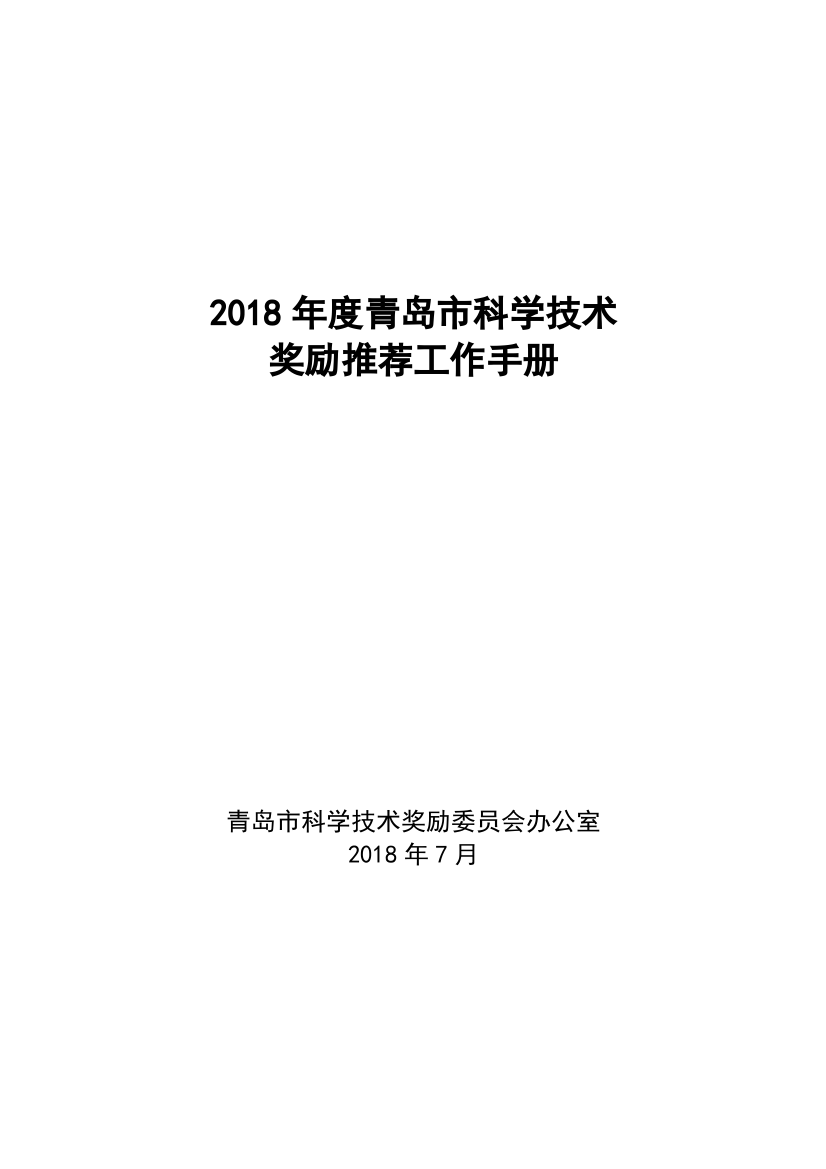 2018 年度青岛市科学技术
奖励推荐工作手册

青岛市科学技术奖励委员会办公室
2018 年 7 月